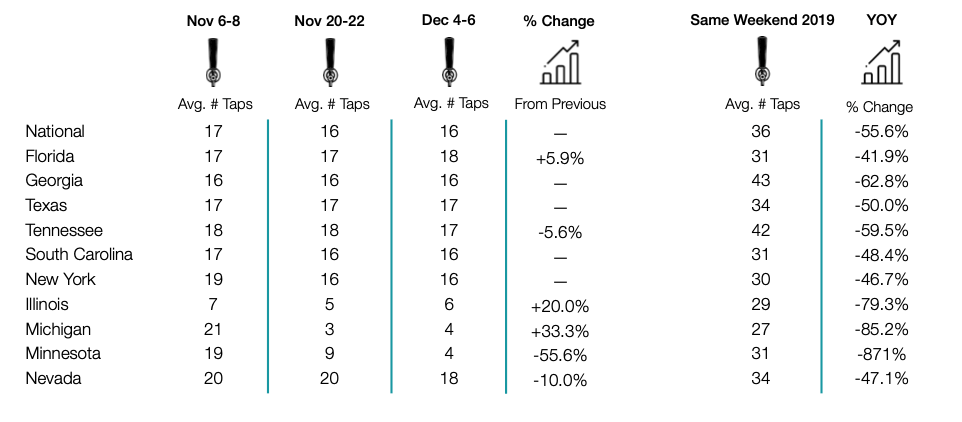 |  | Nov 6-8 | Nov 20-22 | Dec 4-6 | % Change | Same Weekend 2019 | YOY |
|---|---|---|---|---|---|---|
|  | Avg. # Taps | Avg. # Taps | Avg. # Taps | From Previous | Avg. # Taps | % Change |
| National | 17 | 16 | 16 | — | 36 | -55.6% |
| Florida | 17 | 17 | 18 | +5.9% | 31 | -41.9% |
| Georgia | 16 | 16 | 16 | — | 43 | -62.8% |
| Texas | 17 | 17 | 17 | — | 34 | -50.0% |
| Tennessee | 18 | 18 | 17 | -5.6% | 42 | -59.5% |
| South Carolina | 17 | 16 | 16 | — | 31 | -48.4% |
| New York | 19 | 16 | 16 | — | 30 | -46.7% |
| Illinois | 7 | 5 | 6 | +20.0% | 29 | -79.3% |
| Michigan | 21 | 3 | 4 | +33.3% | 27 | -85.2% |
| Minnesota | 19 | 9 | 4 | -55.6% | 31 | -871% |
| Nevada | 20 | 20 | 18 | -10.0% | 34 | -47.1% |